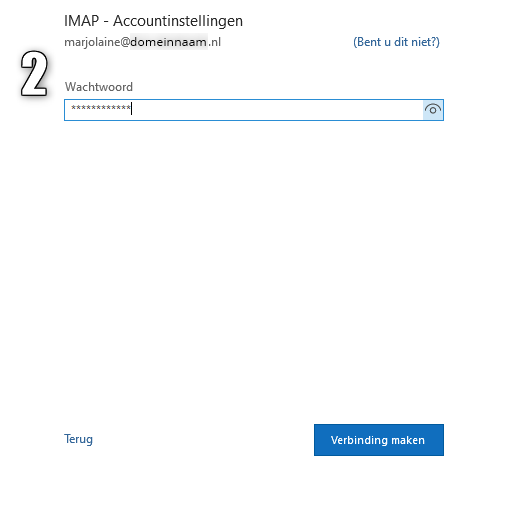 IMAP - Accountinstellingen
marjolaine@domeinnaam.nl

(Bent u dit niet?)

2

Wachtwoord

************

Terug

Verbinding maken